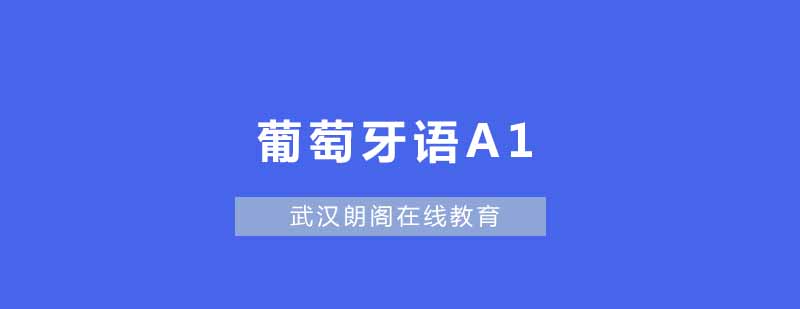 葡萄牙语A1

武汉朗阁在线教育